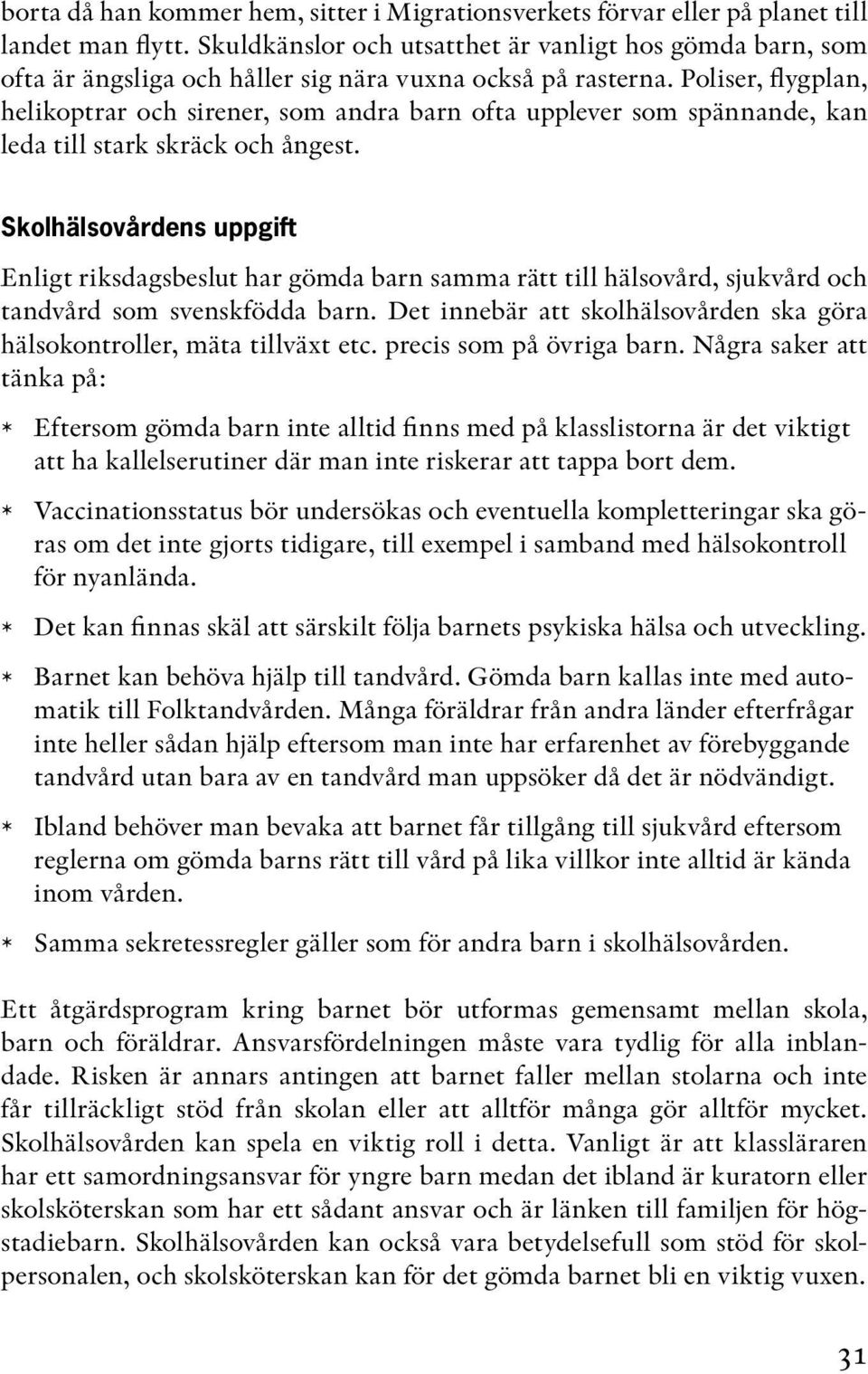 borta då han kommer hem, sitter i Migrationsverkets förvar eller på planet till landet man flytt. Skuldkänslor och utsatthet är vanligt hos gömda barn, som ofta är ängsliga och håller sig nära vuxna också på rasterna. Poliser, flygplan, helikoptrar och sirener, som andra barn ofta upplever som spännande, kan leda till stark skräck och ångest.

Skolhälsovårdens uppgift

Enligt riksdagsbeslut har gömda barn samma rätt till hälsovård, sjukvård och tandvård som svenskfödda barn. Det innebär att skolhälsovården ska göra hälsokontroller, mäta tillväxt etc. precis som på övriga barn. Några saker att tänka på:

* Eftersom gömda barn inte alltid finns med på klasslistorna är det viktigt att ha kallelserutiner där man inte riskerar att tappa bort dem.

* Vaccinationsstatus bör undersökas och eventuella kompletteringar ska göras om det inte gjorts tidigare, till exempel i samband med hälsokontroll för nyanlända.

* Det kan finnas skäl att särskilt följa barnets psykiska hälsa och utveckling.

* Barnet kan behöva hjälp till tandvård. Gömda barn kallas inte med automatik till Folktandvården. Många föräldrar från andra länder efterfrågar inte heller sådan hjälp eftersom man inte har erfarenhet av förebyggande tandvård utan bara av en tandvård man uppsöker då det är nödvändigt.

* Ibland behöver man bevaka att barnet får tillgång till sjukvård eftersom reglerna om gömda barns rätt till vård på lika villkor inte alltid är kända inom vården.

* Samma sekretessregler gäller som för andra barn i skolhälsovården.

Ett åtgärdsprogram kring barnet bör utformas gemensamt mellan skola, barn och föräldrar. Ansvarsfördelningen måste vara tydlig för alla inblandade. Risken är annars antingen att barnet faller mellan stolarna och inte får tillräckligt stöd från skolan eller att alltför många gör alltför mycket. Skolhälsovården kan spela en viktig roll i detta. Vanligt är att klassläraren har ett samordningsansvar för yngre barn medan det ibland är kuratorn eller skolsköterskan som har ett sådant ansvar och är länken till familjen för högstadiebarn. Skolhälsovården kan också vara betydelsefull som stöd för skolpersonalen, och skolsköterskan kan för det gömda barnet bli en viktig vuxen.

31